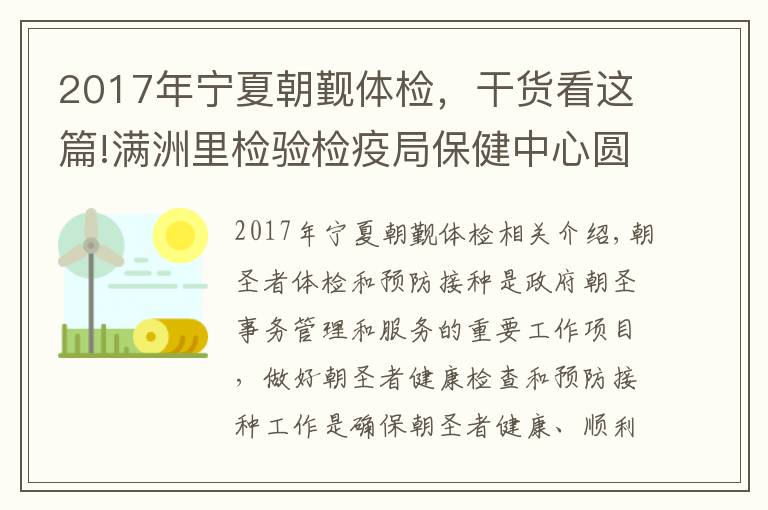 2017年宁夏朝觐体检，干货看这篇!满洲里检验检疫局保健中心圆

2017年宁夏朝觐体检相关介绍，朝圣者体检和预防接种是政府朝圣事务管理和服务的重要工作项目，做好朝圣者健康检查和预防接种工作是确保朝圣者健康、顺利